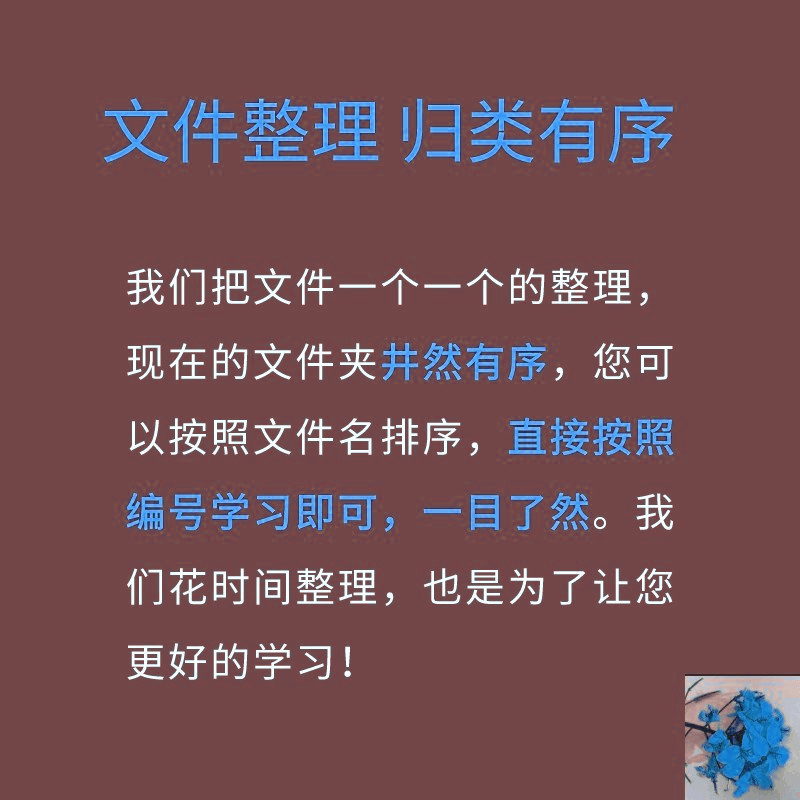 文件整理 归类有序

我们把文件一个一个的整理，现在的文件夹井然有序，您可以按照文件名排序，直接按照编号学习即可，一目了然。我们花时间整理，也是为了让您更好的学习！